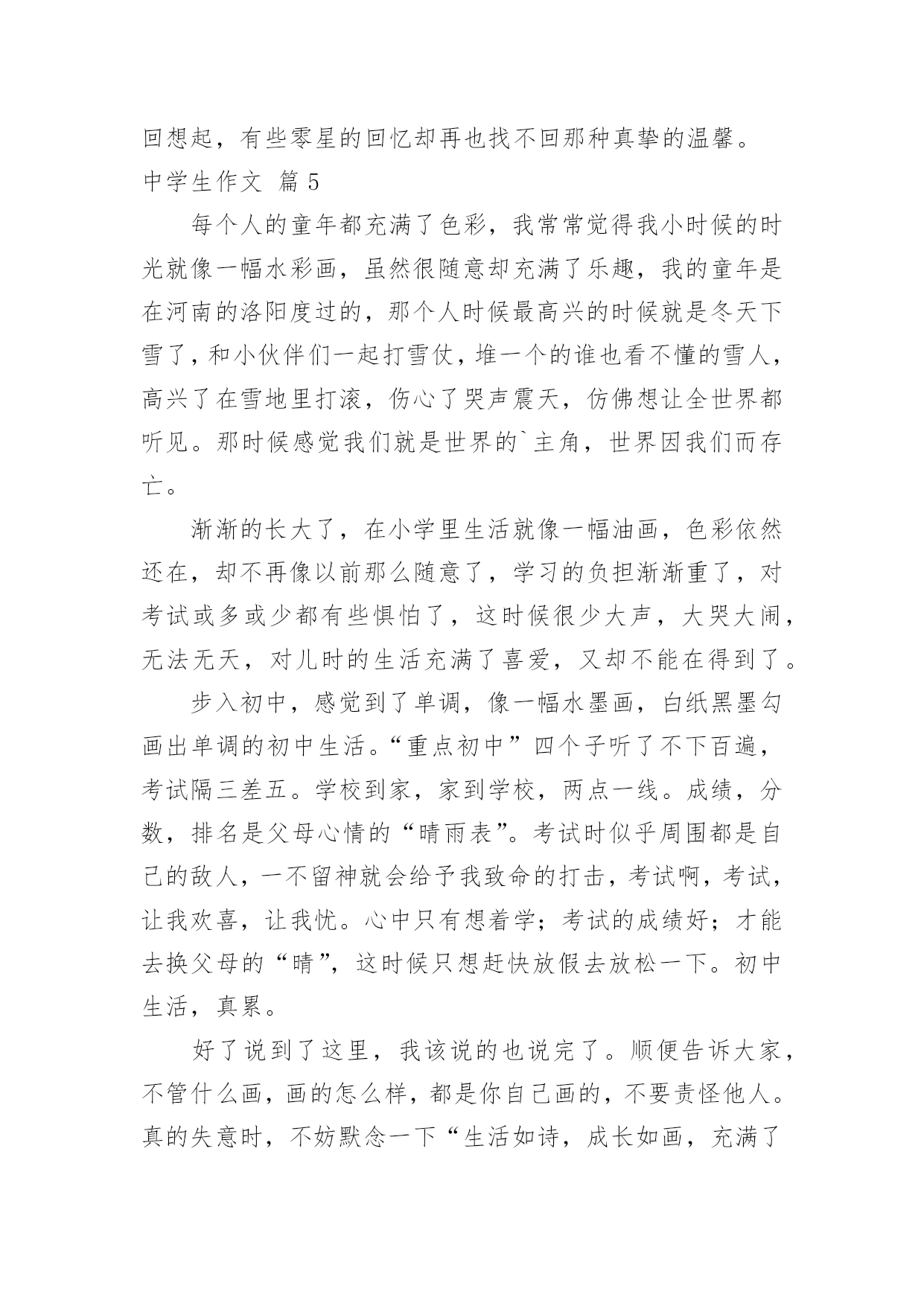 回想起，有些零星的回忆却再也找不回那种真挚的温馨。
中学生作文 篇5

每个人的童年都充满了色彩，我常常觉得我小时候的时光就像一幅水彩画，虽然很随意却充满了乐趣，我的童年是在河南的洛阳度过的，那个人时候最高兴的时候就是冬天下雪了，和小伙伴们一起打雪仗，堆一个的谁也看不懂的雪人，高兴了在雪地里打滚，伤心了哭声震天，仿佛想让全世界都听见。那时候感觉我们就是世界的`主角，世界因我们而存亡。

渐渐的长大了，在小学里生活就像一幅油画，色彩依然还在，却不再像以前那么随意了，学习的负担渐渐重了，对考试或多或少都有些惧怕了，这时候很少大声，大哭大闹，无法无天，对儿时的生活充满了喜爱，又却不能在得到了。

步入初中，感觉到了单调，像一幅水墨画，白纸黑墨勾画出单调的初中生活。“重点初中”四个子听了不下百遍，考试隔三差五。学校到家，家到学校，两点一线。成绩，分数，排名是父母心情的“晴雨表”。考试时似乎周围都是自己的敌人，一不留神就会给予我致命的打击，考试啊，考试，让我欢喜，让我忧。心中只有想着学；考试的成绩好；才能去换父母的“晴”，这时候只想赶快放假去放松一下。初中生活，真累。

好了说到了这里，我该说的也说完了。顺便告诉大家，不管什么画，画的怎么样，都是你自己画的，不要责怪他人。真的失意时，不妨默念一下“生活如诗，成长如画，充满了